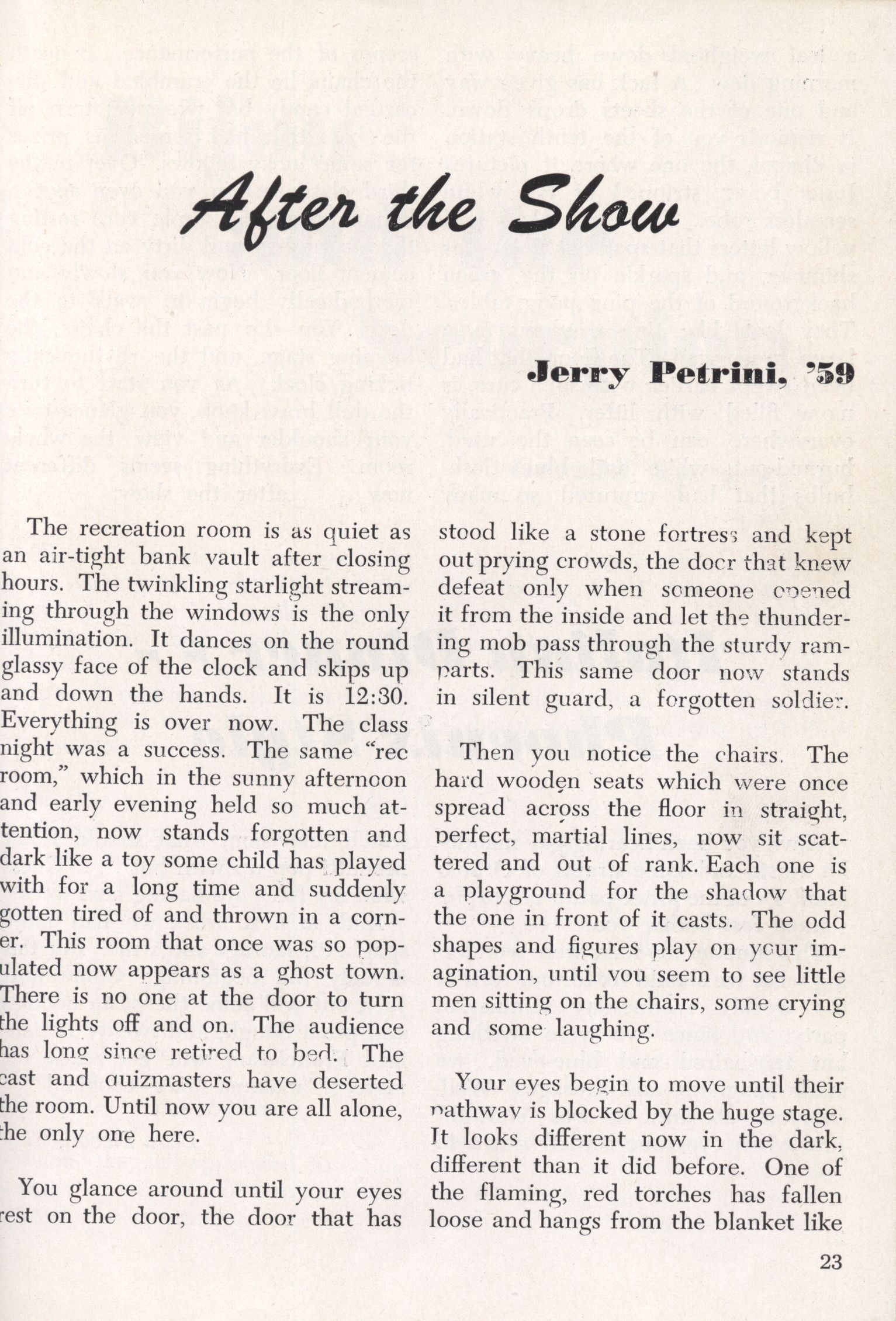 After the Show

Jerry Petrini, '59

The recreation room is as quiet as an air-tight bank vault after closing hours. The twinkling starlight streaming through the windows is the only illumination. It dances on the round glassy face of the clock and skips up and down the hands. It is 12:30. Everything is over now. The class night was a success. The same "rec room," which in the sunny afternoon and early evening held so much attention, now stands forgotten and dark like a toy some child has played with for a long time and suddenly gotten tired of and thrown in a corner. This room that once was so populated now appears as a ghost town. There is no one at the door to turn the lights off and on. The audience has long since retired to bed. The cast and quizmasters have deserted the room. Until now you are all alone, the only one here.

You glance around until your eyes rest on the door, the door that has stood like a stone fortress and kept out prying crowds, the door that knew defeat only when someone opened it from the inside and let the thundering mob pass through the sturdy ramparts. This same door now stands in silent guard, a forgotten soldier.

Then you notice the chairs. The hard wooden seats which were once spread across the floor in straight, perfect, martial lines, now sit scattered and out of rank. Each one is a playground for the shadow that the one in front of it casts. The odd shapes and figures play on your imagination, until you seem to see little men sitting on the chairs, some crying and some laughing.

Your eyes begin to move until their pathway is blocked by the huge stage. It looks different now in the dark, different than it did before. One of the flaming, red torches has fallen loose and hangs from the blanket like

23